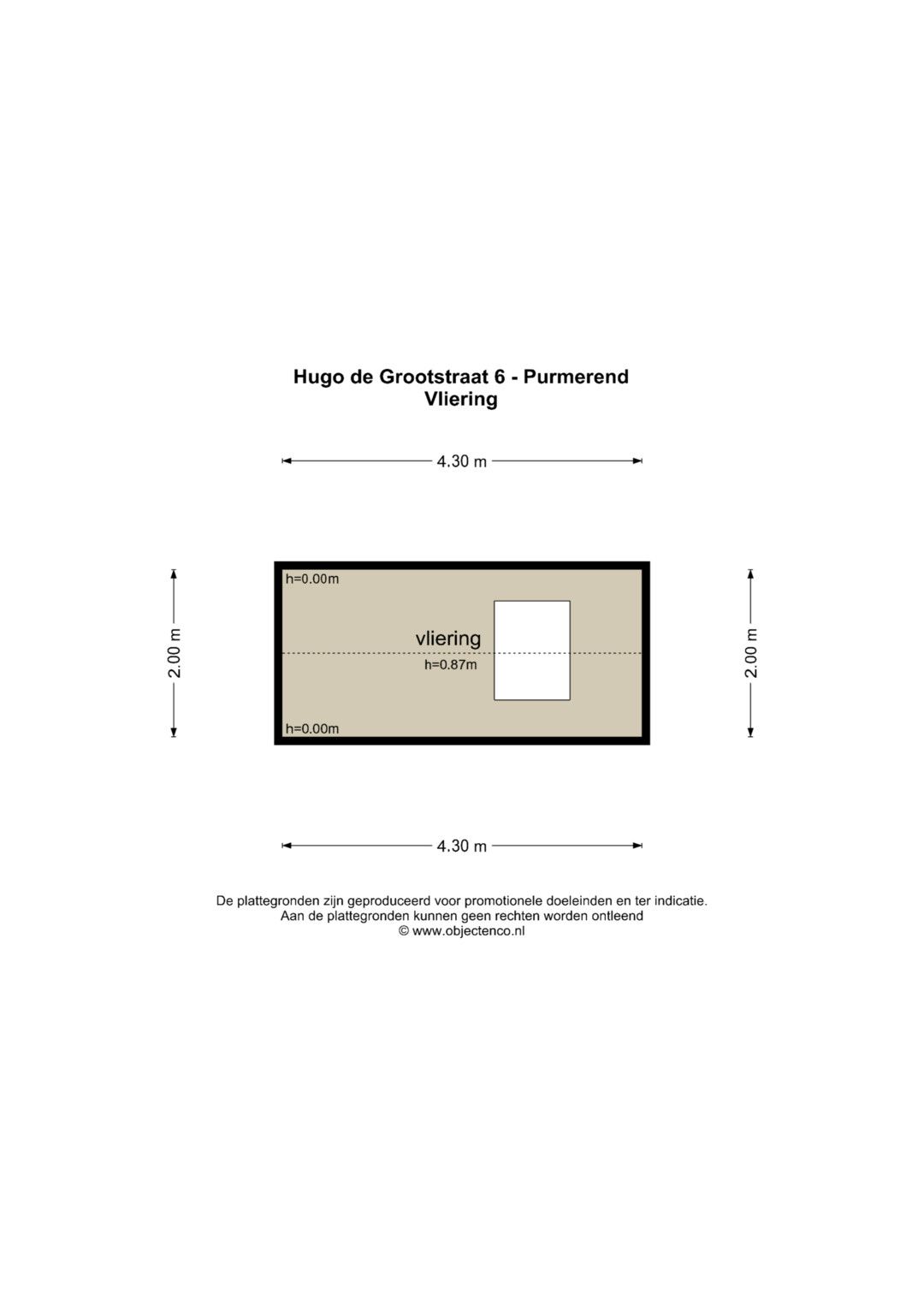 Hugo de Grootstraat 6 - Purmerend
Vliering

4.30 m

2.00 m

h=0.00m

vliering

h=0.87m

h=0.00m

2.00 m

4.30 m

De plattegronden zijn geproduceerd voor promotionele doeleinden en ter indicatie.
Aan de plattegronden kunnen geen rechten worden ontleend
© www.objectenco.nl